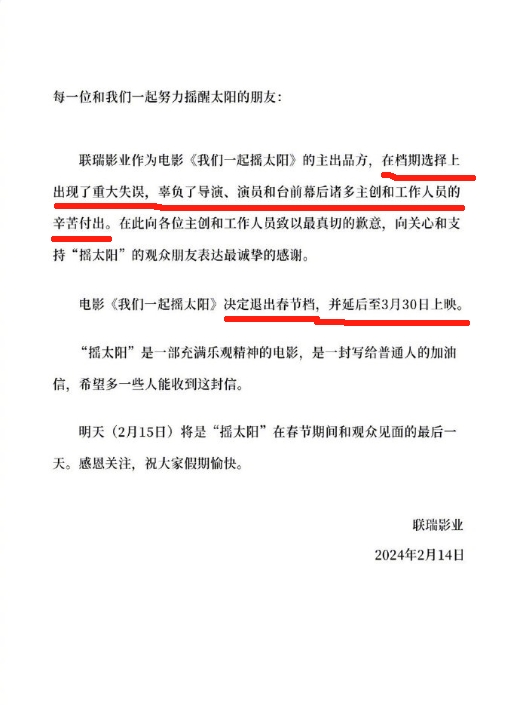 每一位和我们一起努力摇醒太阳的朋友：

联瑞影业作为电影《我们一起摇太阳》的主出品方，在档期选择上出现了重大失误，辜负了导演、演员和台前幕后诸多主创和工作人员的辛苦付出。在此向各位主创和工作人员致以最真切的歉意，向关心和支持“摇太阳”的观众朋友表达最诚挚的感谢。

电影《我们一起摇太阳》决定退出春节档，并延后至3月30日上映。

“摇太阳”是一部充满乐观精神的电影，是一封写给普通人的加油信，希望多一些人能收到这封信。

明天（2月15日）将是“摇太阳”在春节期间和观众见面的最后一天。感恩关注，祝大家假期愉快。

联瑞影业

2024年2月14日